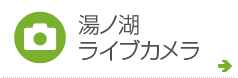 湯ノ湖
ライブカメラ